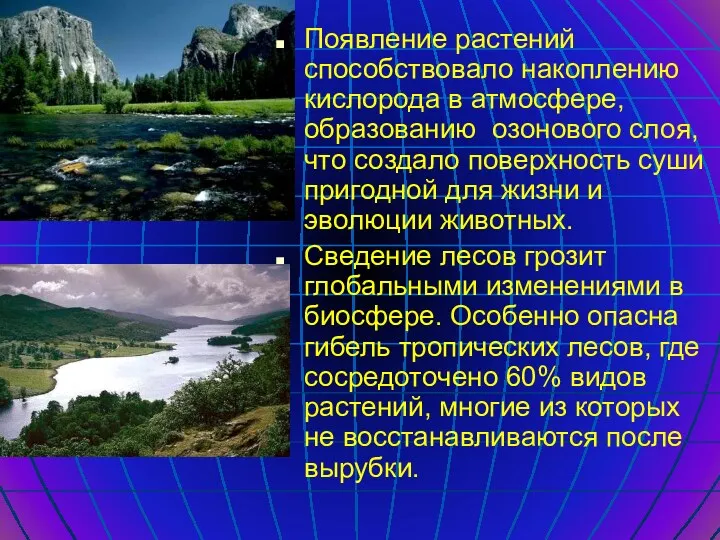 Появление растений способствовало накоплению кислорода в атмосфере, образованию озонового слоя, что создало поверхность суши пригодной для жизни и эволюции животных.

Сведение лесов грозит глобальными изменениями в биосфере. Особенно опасна гибель тропических лесов, где сосредоточено 60% видов растений, многие из которых не восстанавливаются после вырубки.